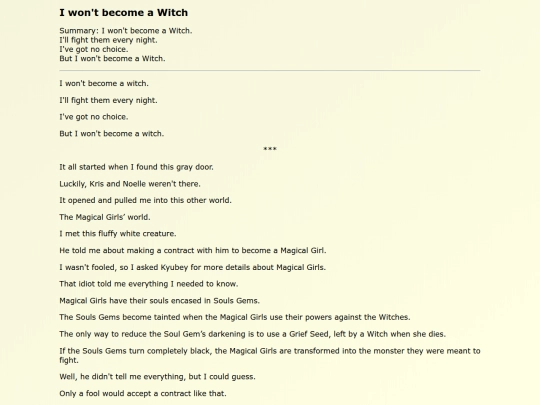 I won't become a Witch

Summary: I won't become a Witch.
I'll fight them every night.
I've got no choice.
But I won't become a Witch.

I won't become a witch.

I'll fight them every night.

I've got no choice.

But I won't become a witch.

***

It all started when I found this gray door.

Luckily, Kris and Noelle weren't there.

It opened and pulled me into this other world.

The Magical Girls' world.

I met this fluffy white creature.

He told me about making a contract with him to become a Magical Girl.

I wasn't fooled, so I asked Kyubey for more details about Magical Girls.

That idiot told me everything I needed to know.

Magical Girls have their souls encased in Souls Gems.

The Souls Gems become tainted when the Magical Girls use their powers against the Witches.

The only way to reduce the Soul Gem's darkening is to use a Grief Seed, left by a Witch when she dies.

If the Souls Gems turn completely black, the Magical Girls are transformed into the monster they were meant to fight.

Well, he didn't tell me everything, but I could guess.

Only a fool would accept a contract like that.